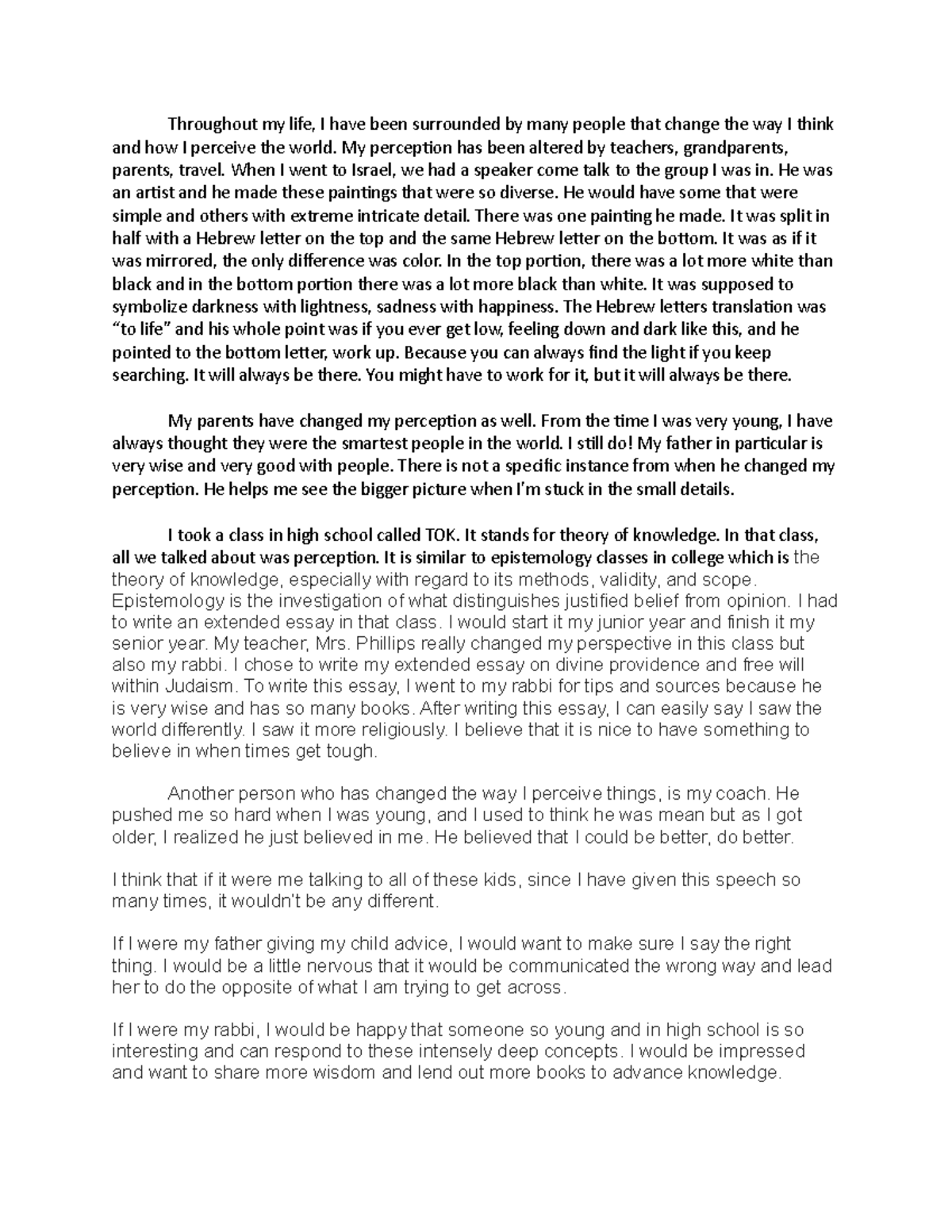 Throughout my life, I have been surrounded by many people that change the way I think and how I perceive the world. My perception has been altered by teachers, grandparents, parents, travel. When I went to Israel, we had a speaker come talk to the group I was in. He was an artist and he made these paintings that were so diverse. He would have some that were simple and others with extreme intricate detail. There was one painting he made. It was split in half with a Hebrew letter on the top and the same Hebrew letter on the bottom. It was as if it was mirrored, the only difference was color. In the top portion, there was a lot more white than black and in the bottom portion there was a lot more black than white. It was supposed to symbolize darkness with lightness, sadness with happiness. The Hebrew letters translation was "to life" and his whole point was if you ever get low, feeling down and dark like this, and he pointed to the bottom letter, work up. Because you can always find the light if you keep searching. It will always be there. You might have to work for it, but it will always be there.

My parents have changed my perception as well. From the time I was very young, I have always thought they were the smartest people in the world. I still do! My father in particular is very wise and very good with people. There is not a specific instance from when he changed my perception. He helps me see the bigger picture when I'm stuck in the small details.

I took a class in high school called TOK. It stands for theory of knowledge. In that class, all we talked about was perception. It is similar to epistemology classes in college which is the theory of knowledge, especially with regard to its methods, validity, and scope. Epistemology is the investigation of what distinguishes justified belief from opinion. I had to write an extended essay in that class. I would start it my junior year and finish it my senior year. My teacher, Mrs. Phillips really changed my perspective in this class but also my rabbi. I chose to write my extended essay on divine providence and free will within Judaism. To write this essay, I went to my rabbi for tips and sources because he is very wise and has so many books. After writing this essay, I can easily say I saw the world differently. I saw it more religiously. I believe that it is nice to have something to believe in when times get tough.

Another person who has changed the way I perceive things, is my coach. He pushed me so hard when I was young, and I used to think he was mean but as I got older, I realized he just believed in me. He believed that I could be better, do better.

I think that if it were me talking to all of these kids, since I have given this speech so many times, it wouldn't be any different.

If I were my father giving my child advice, I would want to make sure I say the right thing. I would be a little nervous that it would be communicated the wrong way and lead her to do the opposite of what I am trying to get across.

If I were my rabbi, I would be happy that someone so young and in high school is so interesting and can respond to these intensely deep concepts. I would be impressed and want to share more wisdom and lend out more books to advance knowledge.